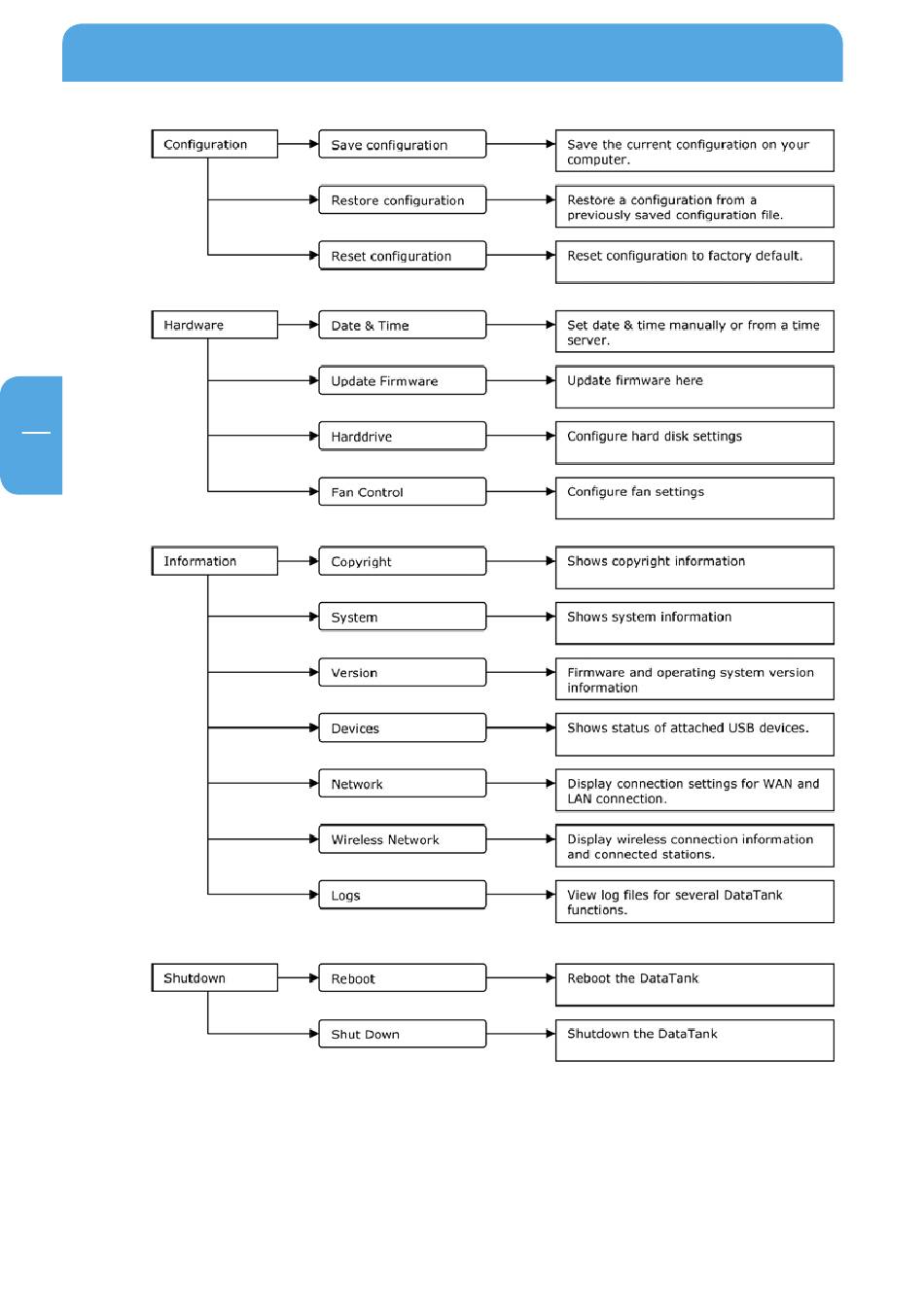 Configuration

Save configuration
Save the current configuration on your computer.

Restore configuration
Restore a configuration from a previously saved configuration file.

Reset configuration
Reset configuration to factory default.

Hardware

Date & Time
Set date & time manually or from a time server.

Update Firmware
Update firmware here

Harddrive
Configure hard disk settings

Fan Control
Configure fan settings

Information

Copyright
Shows copyright information

System
Shows system information

Version
Firmware and operating system version information

Devices
Shows status of attached USB devices.

Network
Display connection settings for WAN and LAN connection.

Wireless Network
Display wireless connection information and connected stations.

Logs
View log files for several DataTank functions.

Shutdown

Reboot
Reboot the DataTank

Shut Down
Shutdown the DataTank